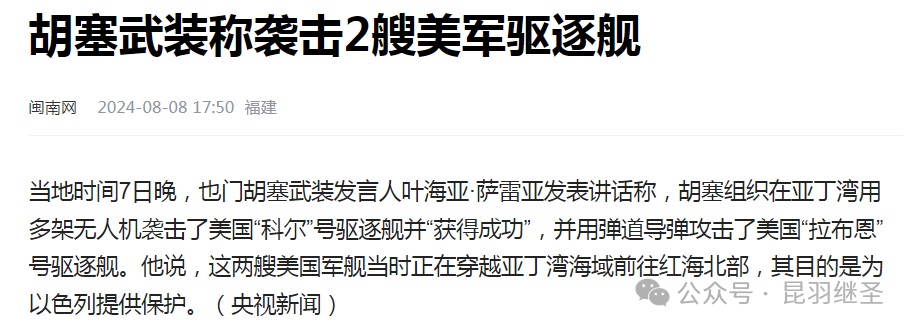 胡塞武装称袭击2艘美军驱逐舰

闽南网 2024-08-08 17:50 福建

当地时间7日晚，也门胡塞武装发言人叶海亚·萨雷亚发表讲话称，胡塞组织在亚丁湾用多架无人机袭击了美国“科尔”号驱逐舰并“获得成功”，并用弹道导弹攻击了美国“拉布恩”号驱逐舰。他说，这两艘美国军舰当时正在穿越亚丁湾海域前往红海北部，其目的是为以色列提供保护。（央视新闻）

公众号 · 昆羽继圣